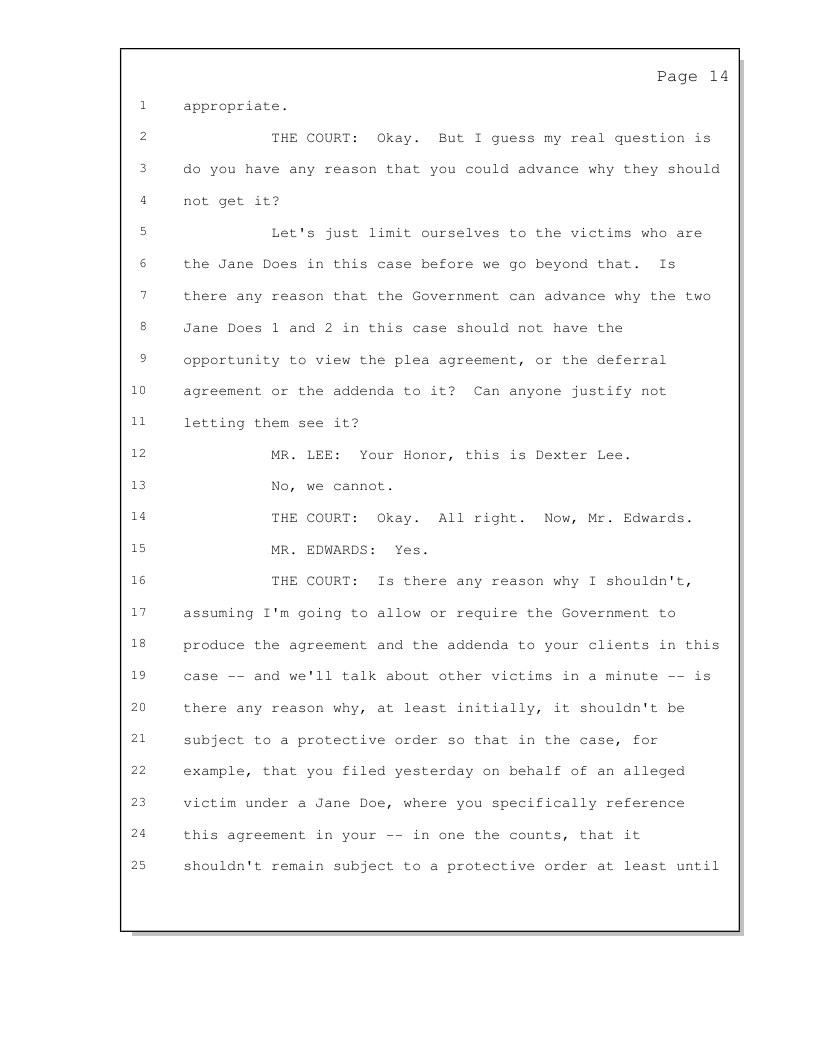 Page 14

1 appropriate.

2 THE COURT: Okay. But I guess my real question is 3 do you have any reason that you could advance why they should 4 not get it?

5 Let's just limit ourselves to the victims who are 6 the Jane Does in this case before we go beyond that. Is 7 there any reason that the Government can advance why the two 8 Jane Does 1 and 2 in this case should not have the 9 opportunity to view the plea agreement, or the deferral 10 agreement or the addenda to it? Can anyone justify not 11 letting them see it?

12 MR. LEE: Your Honor, this is Dexter Lee.

13 No, we cannot.

14 THE COURT: Okay. All right. Now, Mr. Edwards.

15 MR. EDWARDS: Yes.

16 THE COURT: Is there any reason why I shouldn't, 17 assuming I'm going to allow or require the Government to 18 produce the agreement and the addenda to your clients in this 19 case -- and we'll talk about other victims in a minute -- is 20 there any reason why, at least initially, it shouldn't be 21 subject to a protective order so that in the case, for 22 example, that you filed yesterday on behalf of an alleged 23 victim under a Jane Doe, where you specifically reference 24 this agreement in your -- in one the counts, that it 25 shouldn't remain subject to a protective order at least until